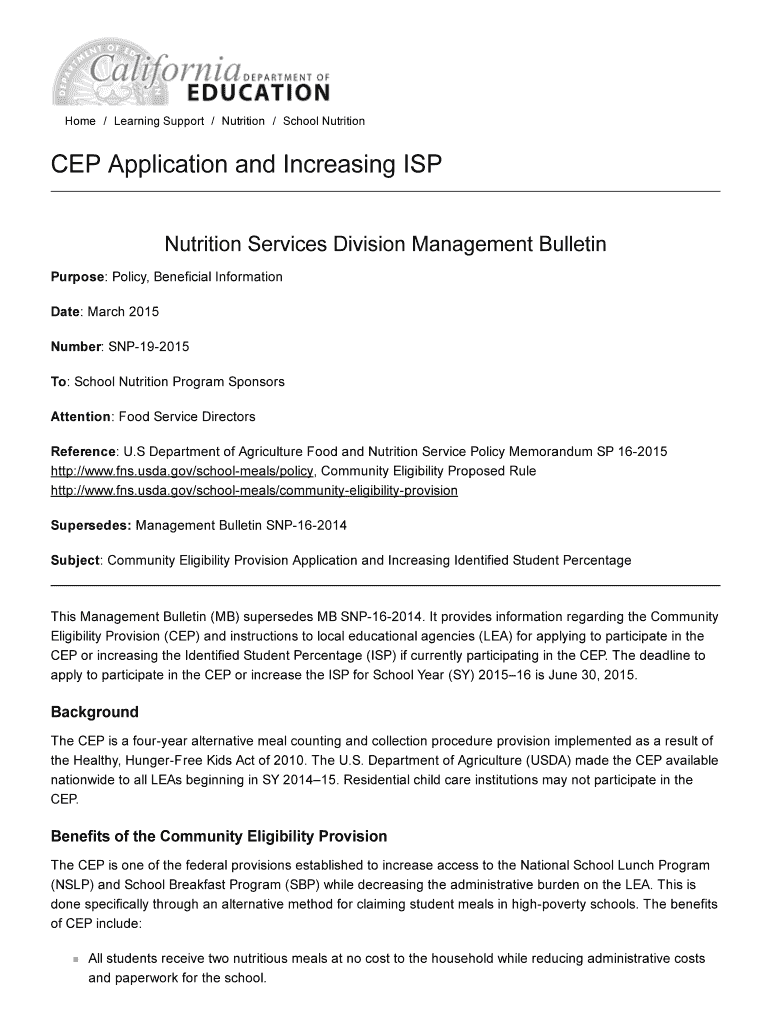 California DEPARTMENT OF EDUCATION

Home / Learning Support / Nutrition / School Nutrition

CEP Application and Increasing ISP

Nutrition Services Division Management Bulletin

Purpose: Policy, Beneficial Information

Date: March 2015

Number: SNP-19-2015

To: School Nutrition Program Sponsors

Attention: Food Service Directors

Reference: U.S Department of Agriculture Food and Nutrition Service Policy Memorandum SP 16-2015 http://www.fns.usda.gov/school-meals/policy, Community Eligibility Proposed Rule http://www.fns.usda.gov/school-meals/community-eligibility-provision

Supersedes: Management Bulletin SNP-16-2014

Subject: Community Eligibility Provision Application and Increasing Identified Student Percentage

This Management Bulletin (MB) supersedes MB SNP-16-2014. It provides information regarding the Community Eligibility Provision (CEP) and instructions to local educational agencies (LEA) for applying to participate in the CEP or increasing the Identified Student Percentage (ISP) if currently participating in the CEP. The deadline to apply to participate in the CEP or increase the ISP for School Year (SY) 2015–16 is June 30, 2015.

Background

The CEP is a four-year alternative meal counting and collection procedure provision implemented as a result of the Healthy, Hunger-Free Kids Act of 2010. The U.S. Department of Agriculture (USDA) made the CEP available nationwide to all LEAs beginning in SY 2014–15. Residential child care institutions may not participate in the CEP.

Benefits of the Community Eligibility Provision

The CEP is one of the federal provisions established to increase access to the National School Lunch Program (NSLP) and School Breakfast Program (SBP) while decreasing the administrative burden on the LEA. This is done specifically through an alternative method for claiming student meals in high-poverty schools. The benefits of CEP include:

All students receive two nutritious meals at no cost to the household while reducing administrative costs and paperwork for the school.